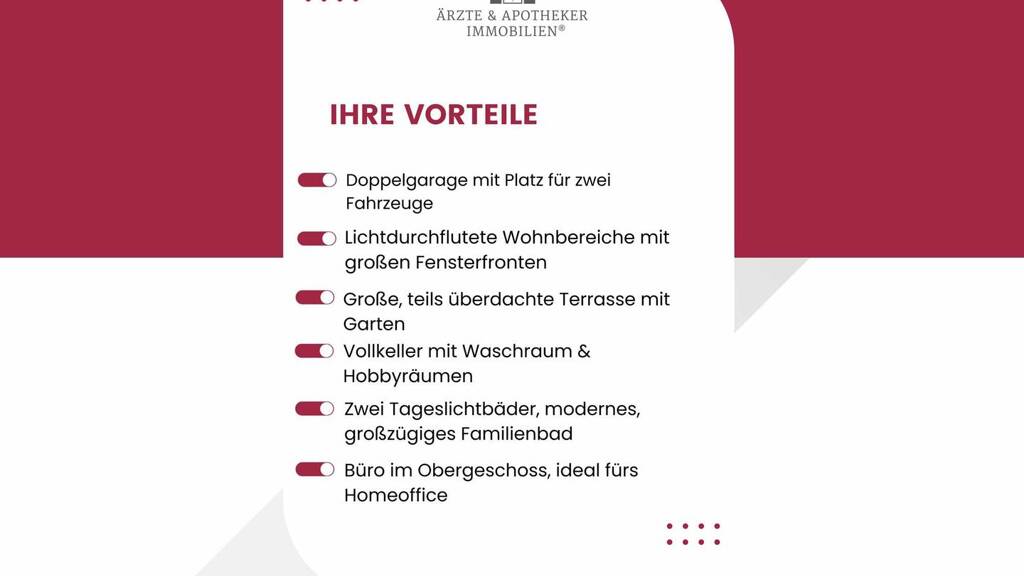 ÄRZTE & APOTHEKER
IMMOBILIEN®

IHRE VORTEILE

Doppelgarage mit Platz für zwei Fahrzeuge

Lichtdurchflutete Wohnbereiche mit großen Fensterfronten

Große, teils überdachte Terrasse mit Garten

Vollkeller mit Waschraum & Hobbyräumen

Zwei Tageslichtbäder, modernes, großzügiges Familienbad

Büro im Obergeschoss, ideal fürs Homeoffice